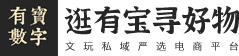 有寶
數字

逛有宝寻好物

文玩私域严选电商平台